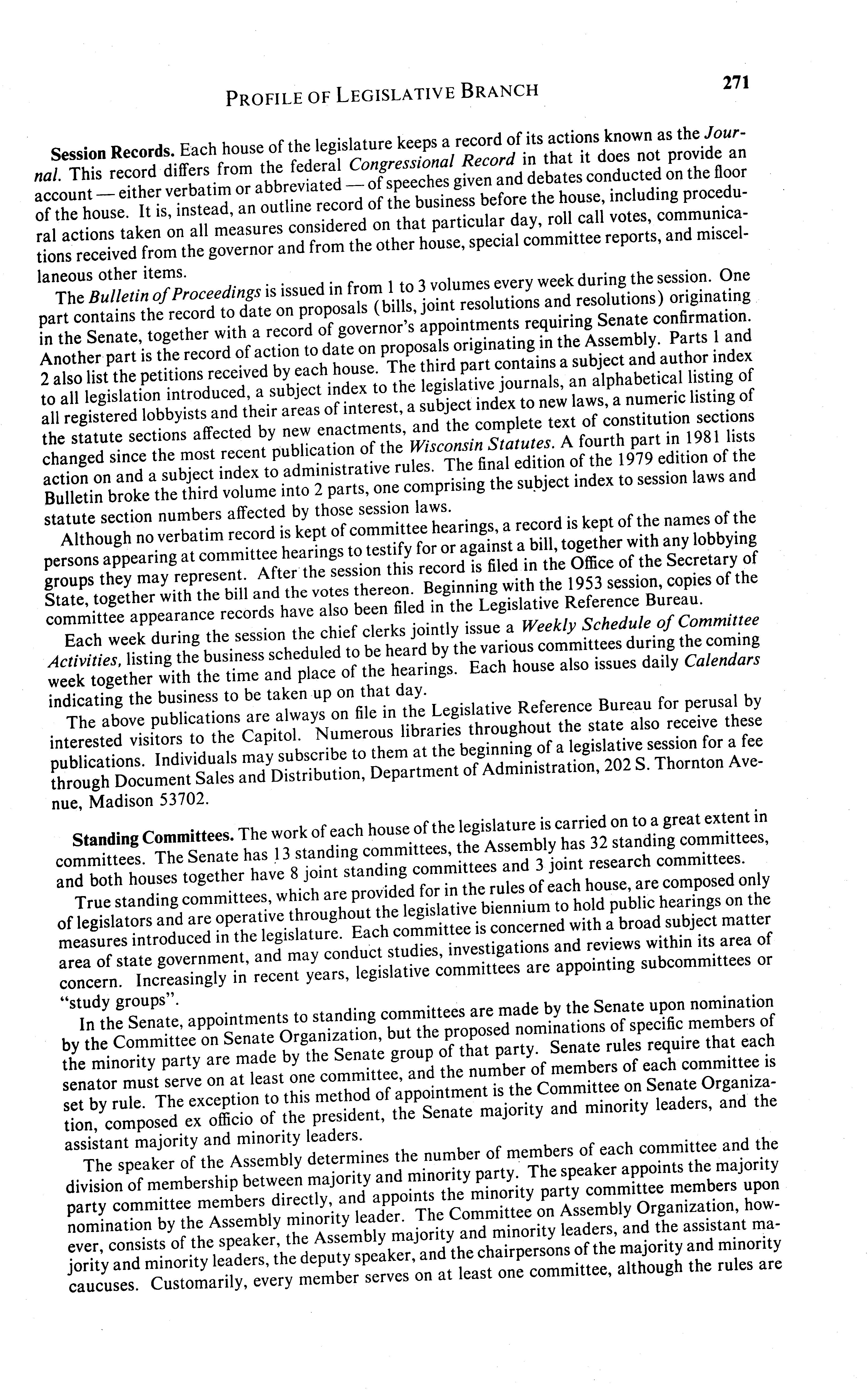 PROFILE OF LEGISLATIVE BRANCH 271

Session Records. Each house of the legislature keeps a record of its actions known as the Journal. This record differs from the federal Congressional Record in that it does not provide an account — either verbatim or abbreviated — of speeches given and debates conducted on the floor of the house. It is, instead, an outline record of the business before the house, including procedural actions taken on all measures considered on that particular day, roll call votes, communications received from the governor and from the other house, special committee reports, and miscellaneous other items.

The Bulletin of Proceedings is issued in from 1 to 3 volumes every week during the session. One part contains the record to date on proposals (bills, joint resolutions and resolutions) originating in the Senate, together with a record of governor's appointments requiring Senate confirmation. Another part is the record of action to date on proposals originating in the Assembly. Parts 1 and 2 also list the petitions received by each house. The third part contains a subject and author index to all legislation introduced, a subject index to the legislative journals, an alphabetical listing of all registered lobbyists and their areas of interest, a subject index to new laws, a numeric listing of the statute sections affected by new enactments, and the complete text of constitution sections changed since the most recent publication of the Wisconsin Statutes. A fourth part in 1981 lists action on and a subject index to administrative rules. The final edition of the 1979 edition of the Bulletin broke the third volume into 2 parts, one comprising the subject index to session laws and statute section numbers affected by those session laws.

Although no verbatim record is kept of committee hearings, a record is kept of the names of the persons appearing at committee hearings to testify for or against a bill, together with any lobbying groups they may represent. After the session this record is filed in the Office of the Secretary of State, together with the bill and the votes thereon. Beginning with the 1953 session, copies of the committee appearance records have also been filed in the Legislative Reference Bureau.

Each week during the session the chief clerks jointly issue a Weekly Schedule of Committee Activities, listing the business scheduled to be heard by the various committees during the coming week together with the time and place of the hearings. Each house also issues daily Calendars indicating the business to be taken up on that day.

The above publications are always on file in the Legislative Reference Bureau for perusal by interested visitors to the Capitol. Numerous libraries throughout the state also receive these publications. Individuals may subscribe to them at the beginning of a legislative session for a fee through Document Sales and Distribution, Department of Administration, 202 S. Thornton Avenue, Madison 53702.

Standing Committees. The work of each house of the legislature is carried on to a great extent in committees. The Senate has 13 standing committees, the Assembly has 32 standing committees, and both houses together have 8 joint standing committees and 3 joint research committees.

True standing committees, which are provided for in the rules of each house, are composed only of legislators and are operative throughout the legislative biennium to hold public hearings on the measures introduced in the legislature. Each committee is concerned with a broad subject matter area of state government, and may conduct studies, investigations and reviews within its area of concern. Increasingly in recent years, legislative committees are appointing subcommittees or "study groups".

In the Senate, appointments to standing committees are made by the Senate upon nomination by the Committee on Senate Organization, but the proposed nominations of specific members of the minority party are made by the Senate group of that party. Senate rules require that each senator must serve on at least one committee, and the number of members of each committee is set by rule. The exception to this method of appointment is the Committee on Senate Organization, composed ex officio of the president, the Senate majority and minority leaders, and the assistant majority and minority leaders.

The speaker of the Assembly determines the number of members of each committee and the division of membership between majority and minority party. The speaker appoints the majority party committee members directly, and appoints the minority party committee members upon nomination by the Assembly minority leader. The Committee on Assembly Organization, however, consists of the speaker, the Assembly majority and minority leaders, and the assistant majority and minority leaders, the deputy speaker, and the chairpersons of the majority and minority caucuses. Customarily, every member serves on at least one committee, although the rules are